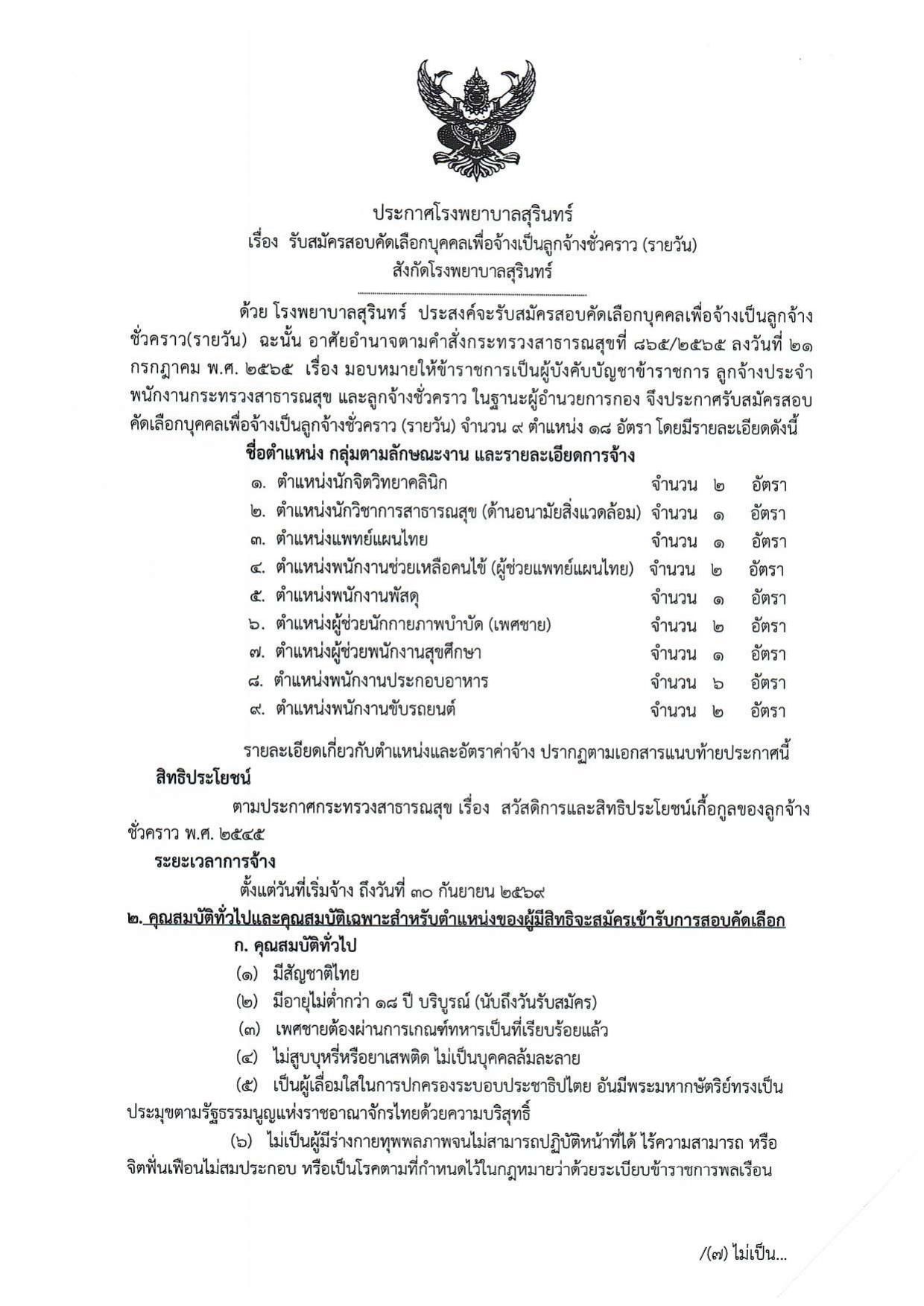 ประกาศโรงพยาบาลสุรินทร์
เรื่อง รับสมัครสอบคัดเลือกบุคคลเพื่อจ้างเป็นลูกจ้างชั่วคราว (รายวัน)
สังกัดโรงพยาบาลสุรินทร์

ด้วย โรงพยาบาลสุรินทร์ ประสงค์จะรับสมัครสอบคัดเลือกบุคคลเพื่อจ้างเป็นลูกจ้างชั่วคราว(รายวัน) ฉะนั้น อาศัยอำนาจตามคำสั่งกระทรวงสาธารณสุขที่ ๘๖๕/๒๕๖๕ ลงวันที่ ๒๑ กรกฎาคม พ.ศ. ๒๕๖๕ เรื่อง มอบหมายให้ข้าราชการเป็นผู้บังคับบัญชาข้าราชการ ลูกจ้างประจำ พนักงานกระทรวงสาธารณสุข และลูกจ้างชั่วคราว ในฐานะผู้อำนวยการกอง จึงประกาศรับสมัครสอบคัดเลือกบุคคลเพื่อจ้างเป็นลูกจ้างชั่วคราว (รายวัน) จำนวน ๙ ตำแหน่ง ๑๘ อัตรา โดยมีรายละเอียดดังนี้

ชื่อตำแหน่ง กลุ่มตามลักษณะงาน และรายละเอียดการจ้าง
๑. ตำแหน่งนักจิตวิทยาคลินิก จำนวน ๒ อัตรา
๒. ตำแหน่งนักวิชาการสาธารณสุข (ด้านอนามัยสิ่งแวดล้อม) จำนวน ๑ อัตรา
๓. ตำแหน่งแพทย์แผนไทย จำนวน ๑ อัตรา
๔. ตำแหน่งพนักงานช่วยเหลือคนไข้ (ผู้ช่วยแพทย์แผนไทย) จำนวน ๒ อัตรา
๕. ตำแหน่งพนักงานพัสดุ จำนวน ๑ อัตรา
๖. ตำแหน่งผู้ช่วยนักกายภาพบำบัด (เพศชาย) จำนวน ๒ อัตรา
๗. ตำแหน่งผู้ช่วยพนักงานสุขศึกษา จำนวน ๑ อัตรา
๘. ตำแหน่งพนักงานประกอบอาหาร จำนวน ๖ อัตรา
๙. ตำแหน่งพนักงานขับรถยนต์ จำนวน ๒ อัตรา

รายละเอียดเกี่ยวกับตำแหน่งและอัตราค่าจ้าง ปรากฏตามเอกสารแนบท้ายประกาศนี้

สิทธิประโยชน์
ตามประกาศกระทรวงสาธารณสุข เรื่อง สวัสดิการและสิทธิประโยชน์เกื้อกูลของลูกจ้างชั่วคราว พ.ศ. ๒๕๔๕

ระยะเวลาการจ้าง
ตั้งแต่วันที่เริ่มจ้าง ถึงวันที่ ๓๐ กันยายน ๒๕๖๙

๒. คุณสมบัติทั่วไปและคุณสมบัติเฉพาะสำหรับตำแหน่งของผู้มีสิทธิจะสมัครเข้ารับการสอบคัดเลือก
ก. คุณสมบัติทั่วไป
(๑) มีสัญชาติไทย
(๒) มีอายุไม่ต่ำกว่า ๑๘ ปี บริบูรณ์ (นับถึงวันรับสมัคร)
(๓) เพศชายต้องผ่านการเกณฑ์ทหารเป็นที่เรียบร้อยแล้ว
(๔) ไม่สูบบุหรี่หรือยาเสพติด ไม่เป็นบุคคลล้มละลาย
(๕) เป็นผู้เลื่อมใสในการปกครองระบอบประชาธิปไตย อันมีพระมหากษัตริย์ทรงเป็นประมุขตามรัฐธรรมนูญแห่งราชอาณาจักรไทยด้วยความบริสุทธิ์
(๖) ไม่เป็นผู้มีร่างกายทุพพลภาพจนไม่สามารถปฏิบัติหน้าที่ได้ ไร้ความสามารถ หรือจิตฟั่นเฟือนไม่สมประกอบ หรือเป็นโรคตามที่กำหนดไว้ในกฎหมายว่าด้วยระเบียบข้าราชการพลเรือน

/(๗) ไม่เป็น...